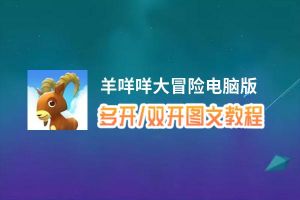 羊咩咩大冒险电脑版
多开/双开图文教程